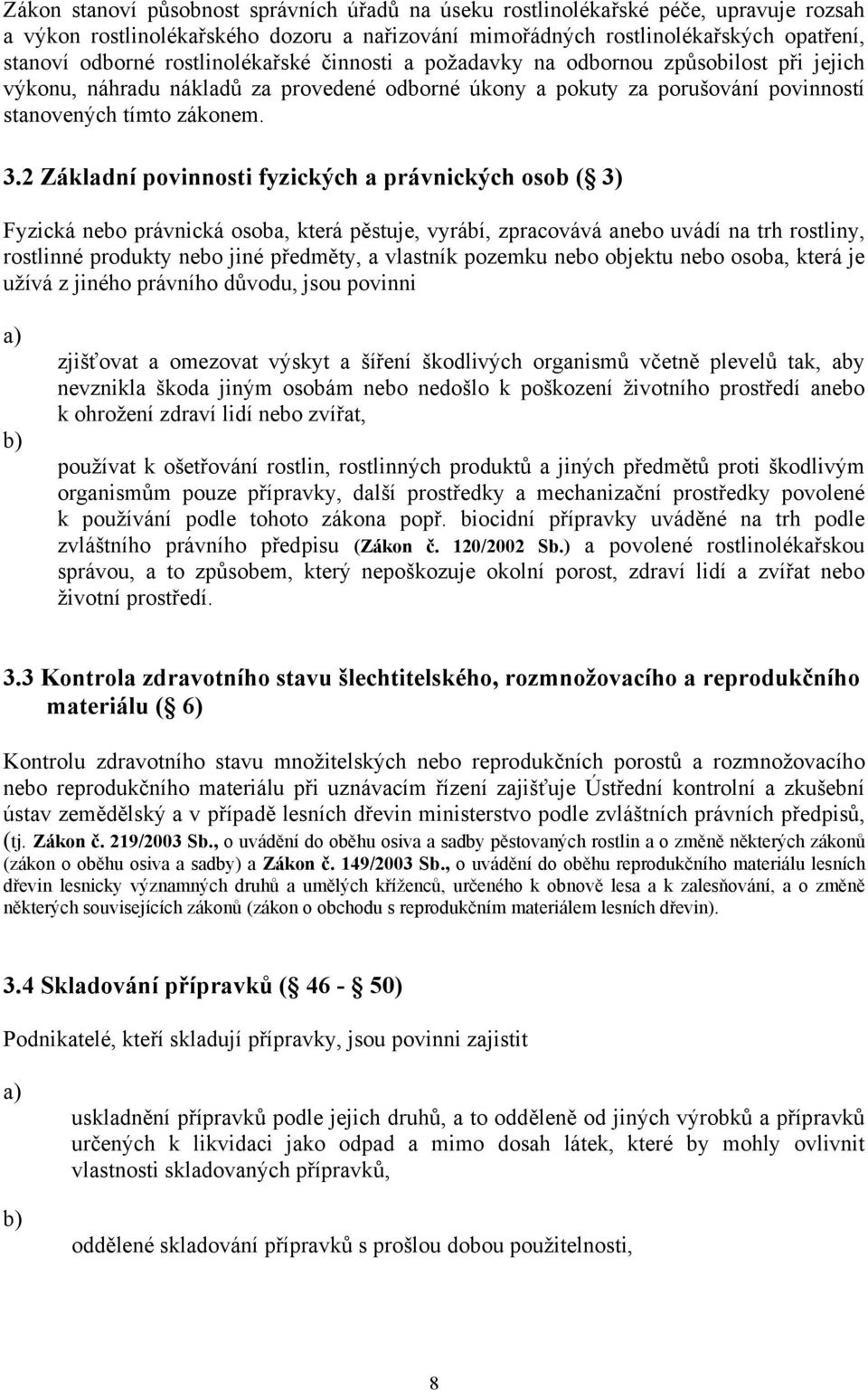 Zákon stanoví působnost správních úřadů na úseku rostlinolékařské péče, upravuje rozsah a výkon rostlinolékařského dozoru a nařizování mimořádných rostlinolékařských opatření, stanoví odborné rostlinolékařské činnosti a požadavky na odbornou způsobilost při jejich výkonu, náhradu nákladů za provedené odborné úkony a pokuty za porušování povinností stanovených tímto zákonem.

3.2 Základní povinnosti fyzických a právnických osob ( 3)

Fyzická nebo právnická osoba, která pěstuje, vyrábí, zpracovává anebo uvádí na trh rostliny, rostlinné produkty nebo jiné předměty, a vlastník pozemku nebo objektu nebo osoba, která je užívá z jiného právního důvodu, jsou povinni

a)

zjišťovat a omezovat výskyt a šíření škodlivých organismů včetně plevelů tak, aby nevznikla škoda jiným osobám nebo nedošlo k poškození životního prostředí anebo k ohrožení zdraví lidí nebo zvířat,

b)

používat k ošetřování rostlin, rostlinných produktů a jiných předmětů proti škodlivým organismům pouze přípravky, další prostředky a mechanizační prostředky povolené k používání podle tohoto zákona popř. biocidní přípravky uváděné na trh podle zvláštního právního předpisu (Zákon č. 120/2002 Sb.) a povolené rostlinolékařskou správou, a to způsobem, který nepoškozuje okolní porost, zdraví lidí a zvířat nebo životní prostředí.

3.3 Kontrola zdravotního stavu šlechtitelského, rozmnožovacího a reprodukčního materiálu ( 6)

Kontrolu zdravotního stavu množitelských nebo reprodukčních porostů a rozmnožovacího nebo reprodukčního materiálu při uznávacím řízení zajišťuje Ústřední kontrolní a zkušební ústav zemědělský a v případě lesních dřevin ministerstvo podle zvláštních právních předpisů, (tj. Zákon č. 219/2003 Sb., o uvádění do oběhu osiva a sadby pěstovaných rostlin a o změně některých zákonů (zákon o oběhu osiva a sadby) a Zákon č. 149/2003 Sb., o uvádění do oběhu reprodukčního materiálu lesních dřevin lesnicky významných druhů a umělých kříženců, určeného k obnově lesa a k zalesňování, a o změně některých souvisejících zákonů (zákon o obchodu s reprodukčním materiálem lesních dřevin).

3.4 Skladování přípravků ( 46 - 50)

Podnikatelé, kteří skladují přípravky, jsou povinni zajistit

a)

uskladnění přípravků podle jejich druhů, a to odděleně od jiných výrobků a přípravků určených k likvidaci jako odpad a mimo dosah látek, které by mohly ovlivnit vlastnosti skladovaných přípravků,

b)

oddělené skladování přípravků s prošlou dobou použitelnosti,

8